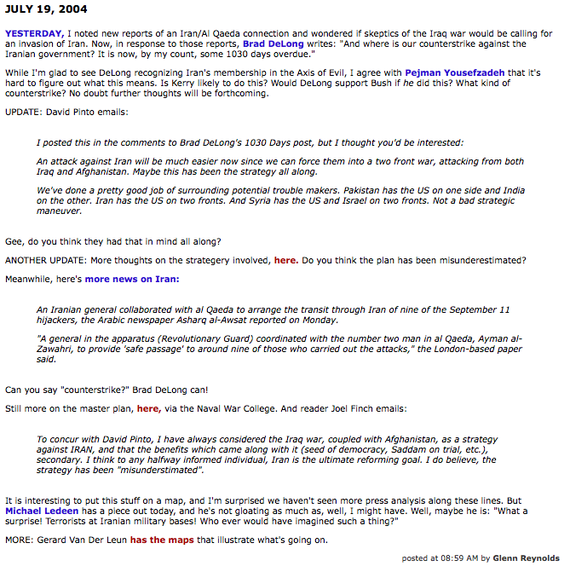 JULY 19, 2004

YESTERDAY, I noted new reports of an Iran/Al Qaeda connection and wondered if skeptics of the Iraq war would be calling for an invasion of Iran. Now, in response to those reports, Brad DeLong writes: "And where is our counterstrike against the Iranian government? It is now, by my count, some 1030 days overdue."

While I'm glad to see DeLong recognizing Iran's membership in the Axis of Evil, I agree with Pejman Yousefzadeh that it's hard to figure out what this means. Is Kerry likely to do this? Would DeLong support Bush if he did this? What kind of counterstrike? No doubt further thoughts will be forthcoming.

UPDATE: David Pinto emails:

I posted this in the comments to Brad DeLong's 1030 Days post, but I thought you'd be interested:

An attack against Iran will be much easier now since we can force them into a two front war, attacking from both Iraq and Afghanistan. Maybe this has been the strategy all along.

We've done a pretty good job of surrounding potential trouble makers. Pakistan has the US on one side and India on the other. Iran has the US on two fronts. And Syria has the US and Israel on two fronts. Not a bad strategic maneuver.

Gee, do you think they had that in mind all along?

ANOTHER UPDATE: More thoughts on the strategery involved, here. Do you think the plan has been misunderestimated?

Meanwhile, here's more news on Iran:

An Iranian general collaborated with al Qaeda to arrange the transit through Iran of nine of the September 11 hijackers, the Arabic newspaper Asharq al-Awsat reported on Monday.

"A general in the apparatus (Revolutionary Guard) coordinated with the number two man in al Qaeda, Ayman al-Zawahri, to provide 'safe passage' to around nine of those who carried out the attacks," the London-based paper said.

Can you say "counterstrike?" Brad DeLong can!

Still more on the master plan, here, via the Naval War College. And reader Joel Finch emails:

To concur with David Pinto, I have always considered the Iraq war, coupled with Afghanistan, as a strategy against IRAN, and that the benefits which came along with it (seed of democracy, Saddam on trial, etc.), secondary. I think to any halfway informed individual, Iran is the ultimate reforming goal. I do believe, the strategy has been "misunderstimated".

It is interesting to put this stuff on a map, and I'm surprised we haven't seen more press analysis along these lines. But Michael Ledeen has a piece out today, and he's not gloating as much as, well, I might have. Well, maybe he is: "What a surprise! Terrorists at Iranian military bases! Who ever would have imagined such a thing?"

MORE: Gerard Van Der Leun has the maps that illustrate what's going on.

posted at 08:59 AM by Glenn Reynolds